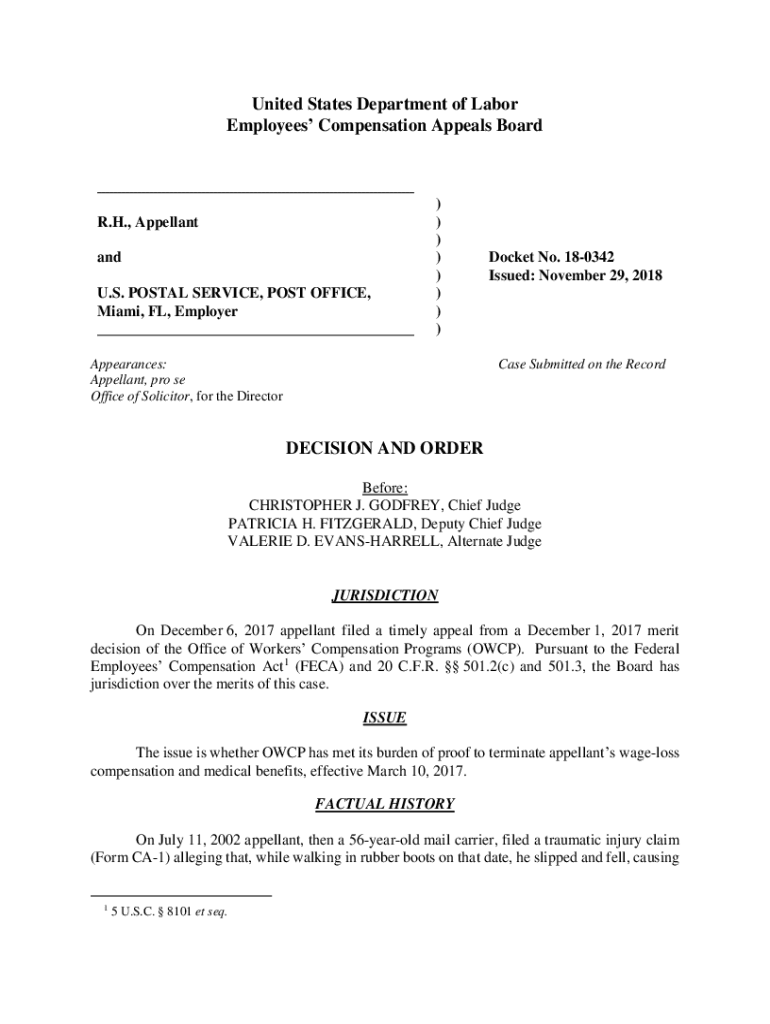 United States Department of Labor
Employees' Compensation Appeals Board

R.H., Appellant

and

U.S. POSTAL SERVICE, POST OFFICE, Miami, FL, Employer

)
)
)
)
)
)
)
)

Docket No. 18-0342
Issued: November 29, 2018

Appearances:
Appellant, pro se
Office of Solicitor, for the Director

Case Submitted on the Record

DECISION AND ORDER

Before:
CHRISTOPHER J. GODFREY, Chief Judge
PATRICIA H. FITZGERALD, Deputy Chief Judge
VALERIE D. EVANS-HARRELL, Alternate Judge

JURISDICTION

On December 6, 2017 appellant filed a timely appeal from a December 1, 2017 merit decision of the Office of Workers' Compensation Programs (OWCP). Pursuant to the Federal Employees' Compensation Act$^1$ (FECA) and 20 C.F.R. §§ 501.2(c) and 501.3, the Board has jurisdiction over the merits of this case.

ISSUE

The issue is whether OWCP has met its burden of proof to terminate appellant's wage-loss compensation and medical benefits, effective March 10, 2017.

FACTUAL HISTORY

On July 11, 2002 appellant, then a 56-year-old mail carrier, filed a traumatic injury claim (Form CA-1) alleging that, while walking in rubber boots on that date, he slipped and fell, causing

$^1$ 5 U.S.C. § 8101 et seq.